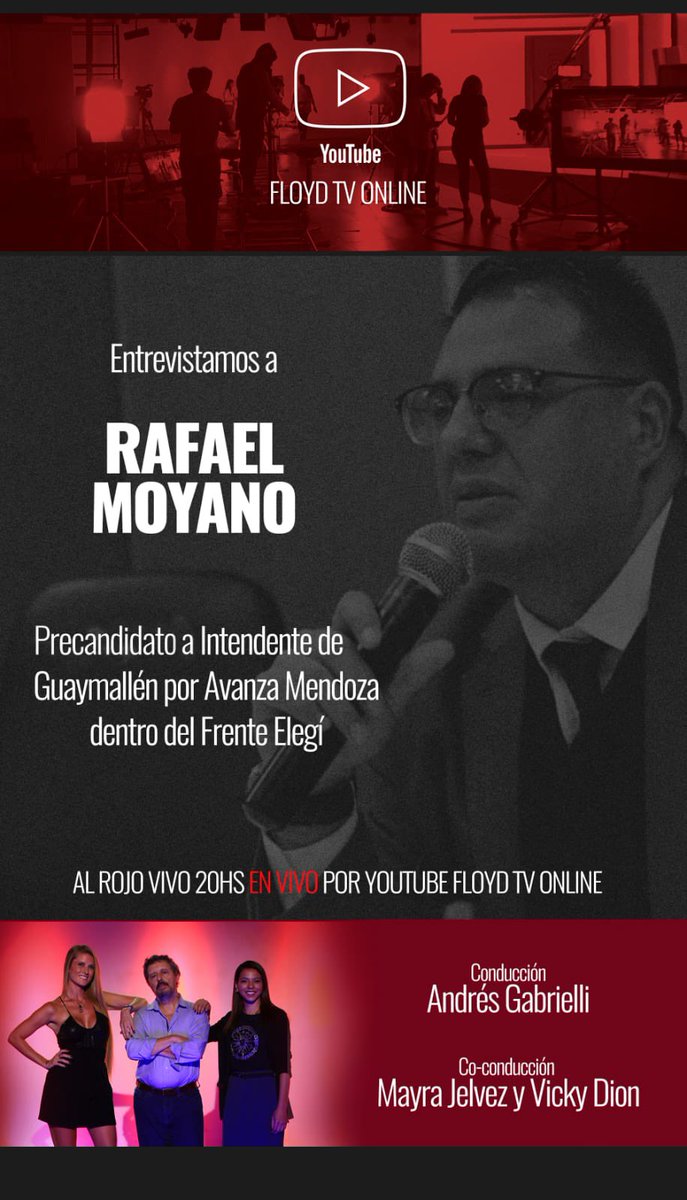 YouTube
FLOYD TV ONLINE

Entrevistamos a

RAFAEL MOYANO

Precandidato a Intendente de Guaymallén por Avanza Mendoza dentro del Frente Elegí

AL ROJO VIVO 20HS EN VIVO POR YOUTUBE FLOYD TV ONLINE

Conducción
Andrés Gabrielli

Co-conducción
Mayra Jelvez y Vicky Dion